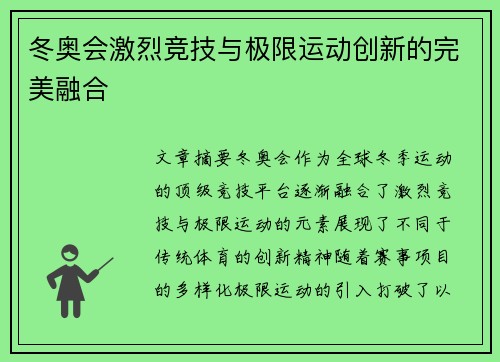 冬奥会激烈竞技与极限运动创新的完美融合

文章摘要冬奥会作为全球冬季运动的顶级竞技平台逐渐融合了激烈竞技与极限运动的元素展现了不同于传统体育的创新精神随着赛事项目的多样化极限运动的引入打破了以